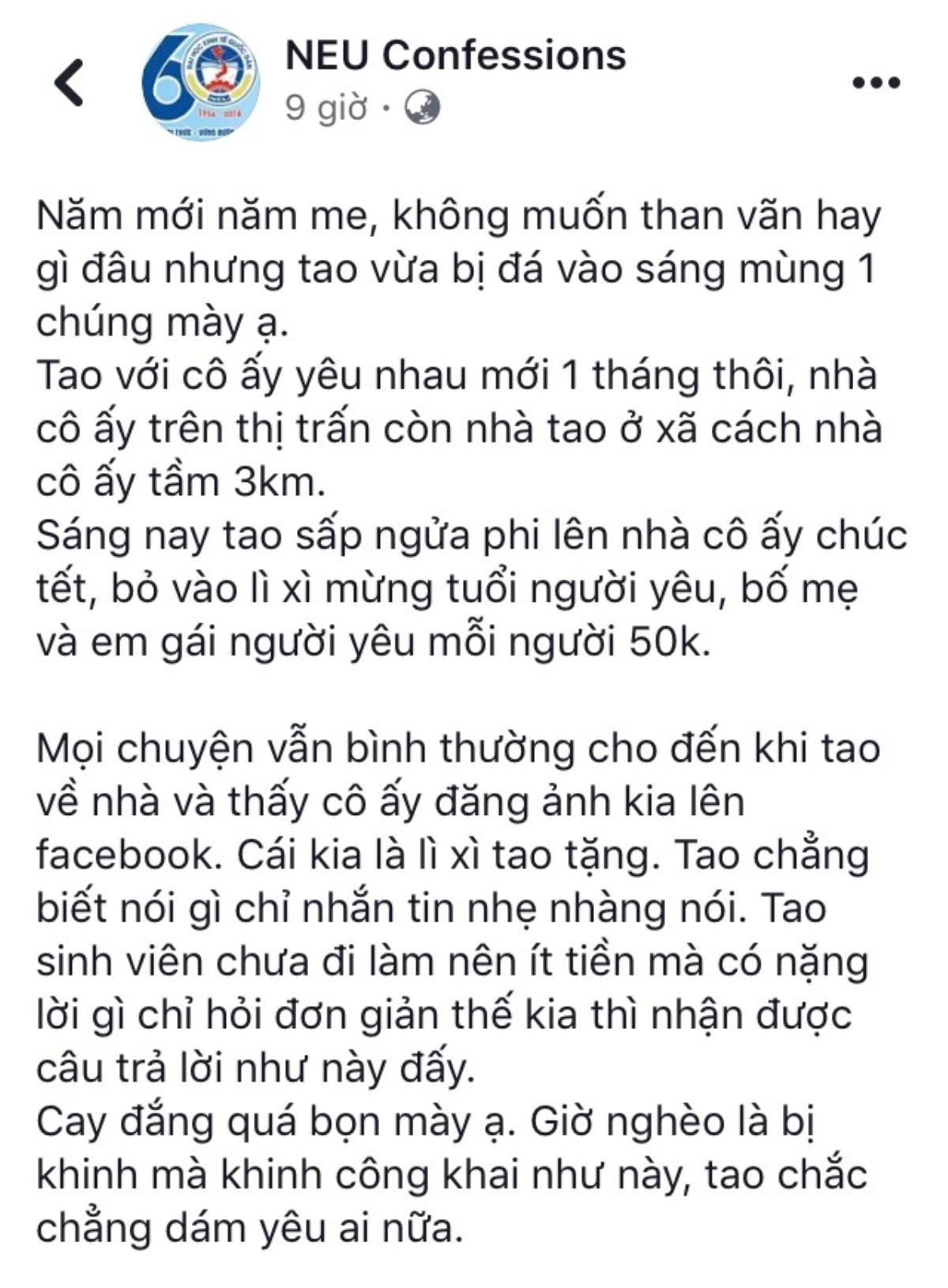 NEU Confessions
9 giờ ·

Năm mới năm me, không muốn than vãn hay gì đâu nhưng tao vừa bị đá vào sáng mùng 1 chúng mày ạ.
Tao với cô ấy yêu nhau mới 1 tháng thôi, nhà cô ấy trên thị trấn còn nhà tao ở xã cách nhà cô ấy tầm 3km.
Sáng nay tao sấp ngửa phi lên nhà cô ấy chúc tết, bỏ vào lì xì mừng tuổi người yêu, bố mẹ và em gái người yêu mỗi người 50k.

Mọi chuyện vẫn bình thường cho đến khi tao về nhà và thấy cô ấy đăng ảnh kia lên facebook. Cái kia là lì xì tao tặng. Tao chẳng biết nói gì chỉ nhắn tin nhẹ nhàng nói. Tao sinh viên chưa đi làm nên ít tiền mà có nặng lời gì chỉ hỏi đơn giản thế kia thì nhận được câu trả lời như này đấy.
Cay đắng quá bọn mày ạ. Giờ nghèo là bị khinh mà khinh công khai như này, tao chắc chẳng dám yêu ai nữa.